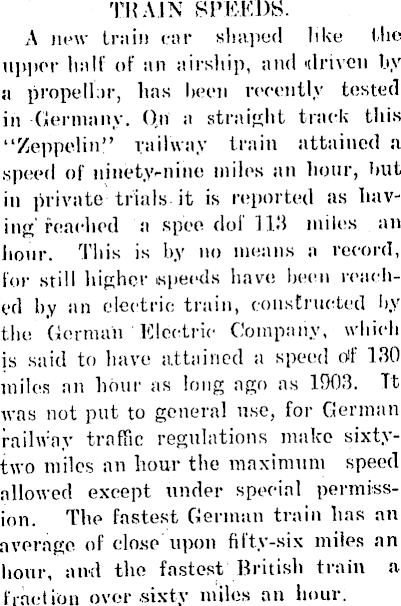 TRAIN SPEEDS.

A new train car shaped like the upper half of an airship, and driven by a propellar, has been recently tested in Germany. On a straight track this "Zeppelin" railway train attained a speed of ninety-nine miles an hour, but in private trials it is reported as having reached a spee dof 113 miles an hour. This is by no means a record, for still higher speeds have been reached by an electric train, constructed by the German Electric Company, which is said to have attained a speed of 130 miles an hour as long ago as 1903. It was not put to general use, for German railway traffic regulations make sixty-two miles an hour the maximum speed allowed except under special permission. The fastest German train has an average of close upon fifty-six miles an hour, and the fastest British train a fraction over sixty miles an hour.